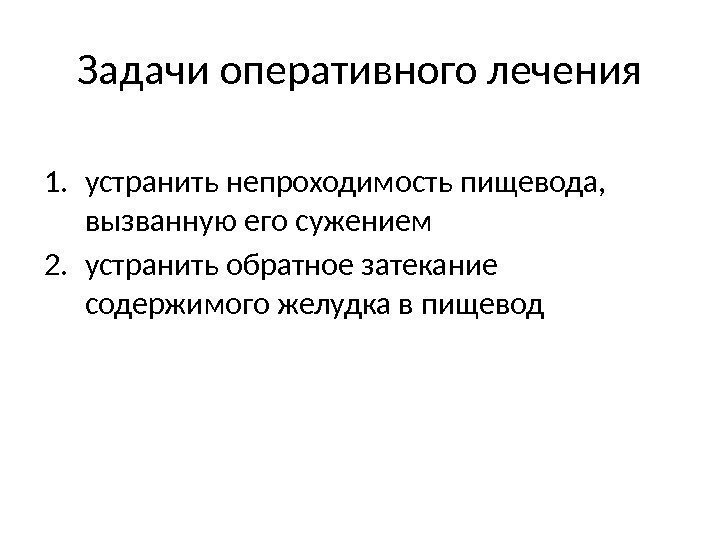 Задачи оперативного лечения

1. устранить непроходимость пищевода, вызванную его сужением
2. устранить обратное затекание содержимого желудка в пищевод